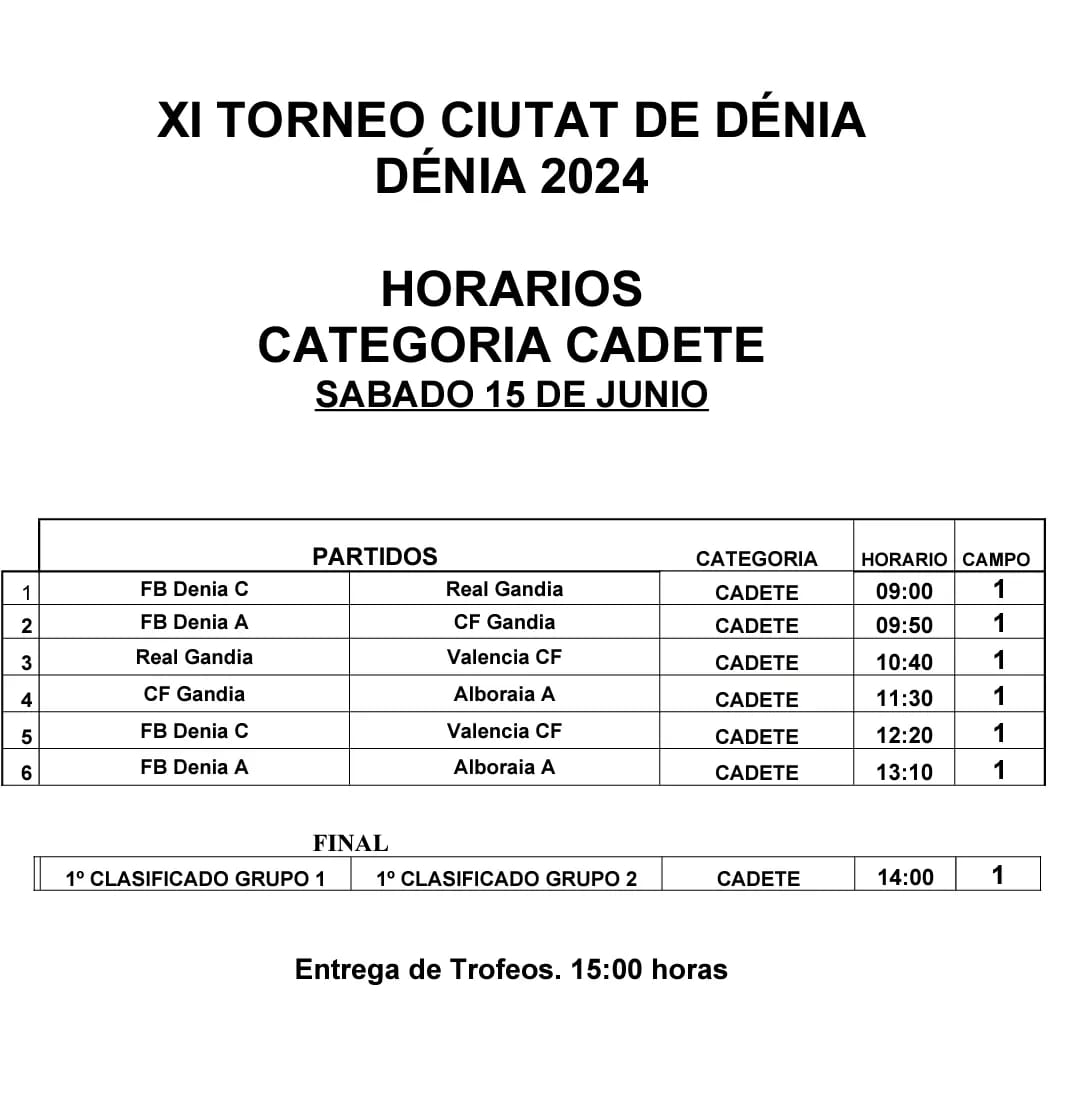 XI TORNEO CIUTAT DE DÉNIA
DÉNIA 2024

HORARIOS
CATEGORIA CADETE
SABADO 15 DE JUNIO

| | PARTIDOS | | CATEGORIA | HORARIO | CAMPO |
|---|---|---|---|---|---|
| 1 | FB Denia C | Real Gandia | CADETE | 09:00 | 1 |
| 2 | FB Denia A | CF Gandia | CADETE | 09:50 | 1 |
| 3 | Real Gandia | Valencia CF | CADETE | 10:40 | 1 |
| 4 | CF Gandia | Alboraia A | CADETE | 11:30 | 1 |
| 5 | FB Denia C | Valencia CF | CADETE | 12:20 | 1 |
| 6 | FB Denia A | Alboraia A | CADETE | 13:10 | 1 |

FINAL

| 1º CLASIFICADO GRUPO 1 | 1º CLASIFICADO GRUPO 2 | CADETE | 14:00 | 1 |
|---|---|---|---|---|

Entrega de Trofeos. 15:00 horas